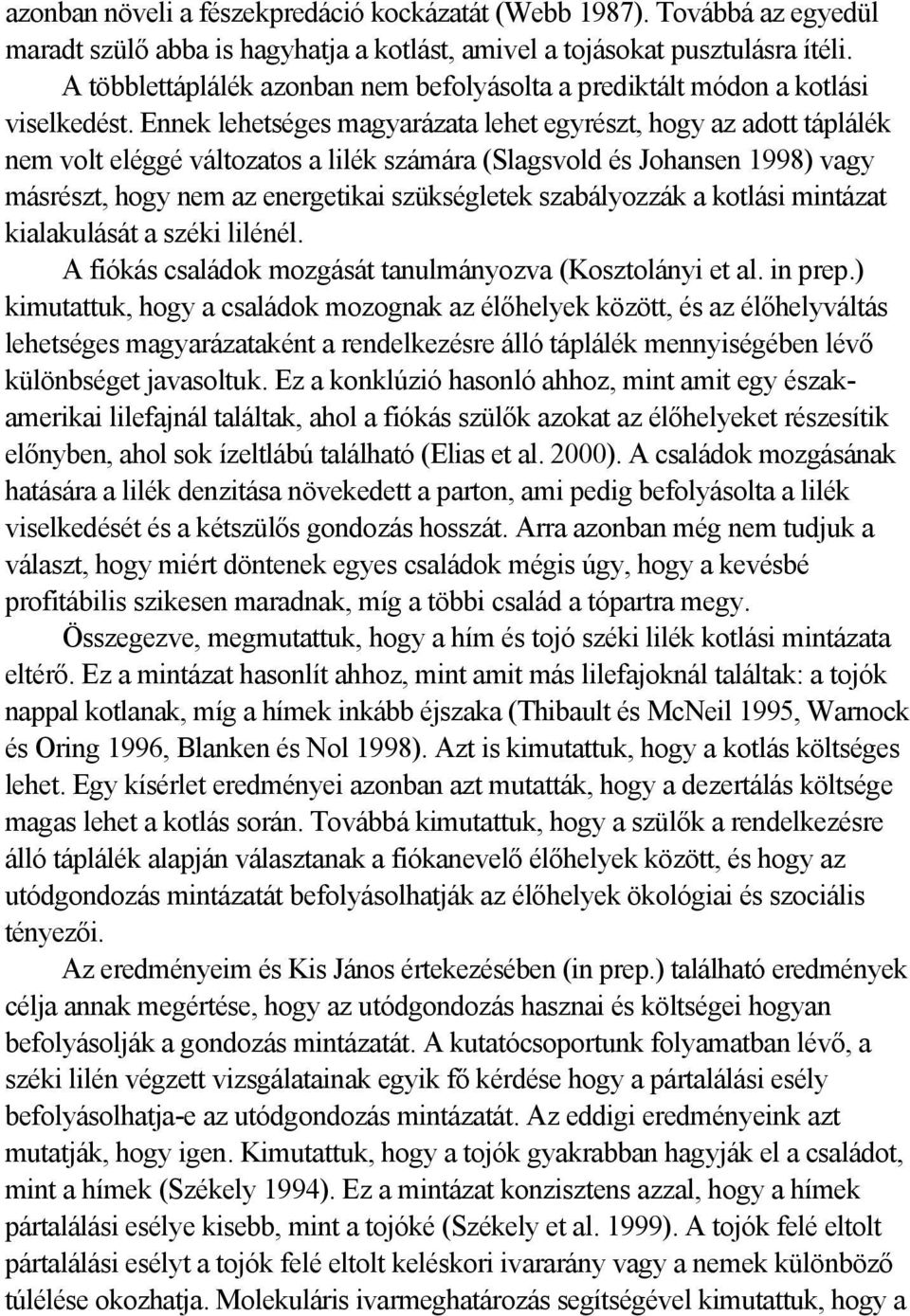 azonban növeli a fészekpredáció kockázatát (Webb 1987). Továbbá az egyedül maradt szülő abba is hagyhatja a kotlást, amivel a tojásokat pusztulásra ítéli.

A többlettáplálék azonban nem befolyásolta a prediktált módon a kotlási viselkedést. Ennek lehetséges magyarázata lehet egyrészt, hogy az adott táplálék nem volt eléggé változatos a lilék számára (Slagsvold és Johansen 1998) vagy másrészt, hogy nem az energetikai szükségletek szabályozzák a kotlási mintázat kialakulását a széki lilénél.

A fiókás családok mozgását tanulmányozva (Kosztolányi et al. in prep.) kimutattuk, hogy a családok mozognak az élőhelyek között, és az élőhelyváltás lehetséges magyarázataként a rendelkezésre álló táplálék mennyiségében lévő különbséget javasoltuk. Ez a konklúzió hasonló ahhoz, mint amit egy észak-amerikai lilefajnál találtak, ahol a fiókás szülők azokat az élőhelyeket részesítik előnyben, ahol sok ízeltlábú található (Elias et al. 2000). A családok mozgásának hatására a lilék denzitása növekedett a parton, ami pedig befolyásolta a lilék viselkedését és a kétszülős gondozás hosszát. Arra azonban még nem tudjuk a választ, hogy miért döntenek egyes családok mégis úgy, hogy a kevésbé profitábilis szikesen maradnak, míg a többi család a tópartra megy.

Összegezve, megmutattuk, hogy a hím és tojó széki lilék kotlási mintázata eltérő. Ez a mintázat hasonlít ahhoz, mint amit más lilefajoknál találtak: a tojók nappal kotlanak, míg a hímek inkább éjszaka (Thibault és McNeil 1995, Warnock és Oring 1996, Blanken és Nol 1998). Azt is kimutattuk, hogy a kotlás költséges lehet. Egy kísérlet eredményei azonban azt mutatták, hogy a dezertálás költsége magas lehet a kotlás során. Továbbá kimutattuk, hogy a szülők a rendelkezésre álló táplálék alapján választanak a fiókanevelő élőhelyek között, és hogy az utódgondozás mintázatát befolyásolhatják az élőhelyek ökológiai és szociális tényezői.

Az eredményeim és Kis János értekezésében (in prep.) található eredmények célja annak megértése, hogy az utódgondozás hasznai és költségei hogyan befolyásolják a gondozás mintázatát. A kutatócsoportunk folyamatban lévő, a széki lilén végzett vizsgálatainak egyik fő kérdése hogy a pártalálási esély befolyásolhatja-e az utódgondozás mintázatát. Az eddigi eredményeink azt mutatják, hogy igen. Kimutattuk, hogy a tojók gyakrabban hagyják el a családot, mint a hímek (Székely 1994). Ez a mintázat konzisztens azzal, hogy a hímek pártalálási esélye kisebb, mint a tojóké (Székely et al. 1999). A tojók felé eltolt pártalálási esélyt a tojók felé eltolt keléskori ivararány vagy a nemek különböző túlélése okozhatja. Molekuláris ivarmeghatározás segítségével kimutattuk, hogy a